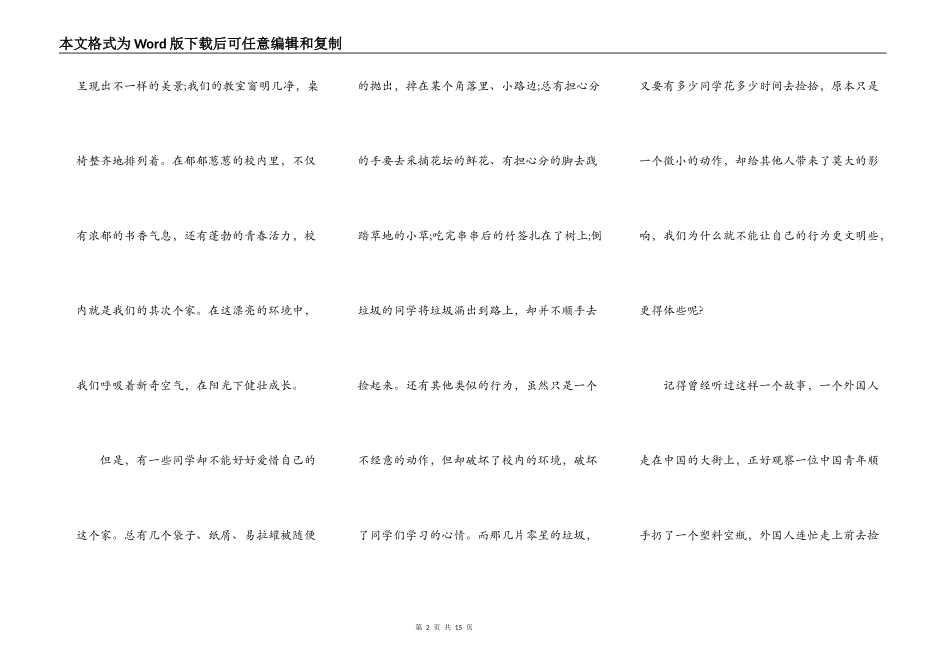 本文格式为Word版下载后可任意编辑和复制

呈现出不一样的美景;我们的教室窗明几净，桌椅整齐地排列着。在郁郁葱葱的校内里，不仅有浓郁的书香气息，还有蓬勃的青春活力，校内就是我们的其次个家。在这漂亮的环境中，我们呼吸着新奇空气，在阳光下健壮成长。

但是，有一些同学却不能好好爱惜自己的这个家。总有几个袋子、纸屑、易拉罐被随便的抛出，掉在某个角落里、小路边;总有担心分的手要去采摘花坛的鲜花、有担心分的脚去践踏草地的小草;吃完串串后的竹签扎在了树上;倒垃圾的同学将垃圾漏出到路上，却并不顺手去捡起来。还有其他类似的行为，虽然只是一个不经意的动作，但却破坏了校内的环境，破坏了同学们学习的心情。而那几片零星的垃圾，又要有多少同学花多少时间去捡拾，原本只是一个微小的动作，却给其他人带来了莫大的影响，我们为什么就不能让自己的行为更文明些，更得体些呢?

记得曾经听过这样一个故事，一个外国人走在中国的大街上，正好观察一位中国青年顺手扔了一个塑料空瓶，外国人连忙走上前去捡

第 2 页 共 15 页